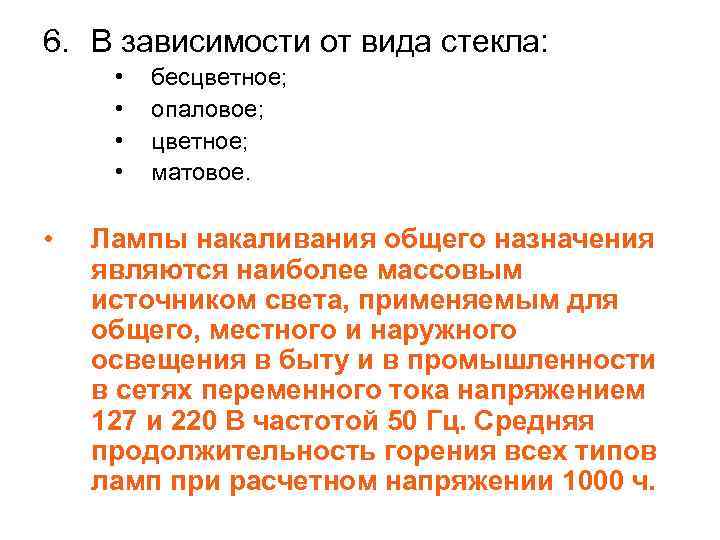 6. В зависимости от вида стекла:
• бесцветное;
• опаловое;
• цветное;
• матовое.

• Лампы накаливания общего назначения являются наиболее массовым источником света, применяемым для общего, местного и наружного освещения в быту и в промышленности в сетях переменного тока напряжением 127 и 220 В частотой 50 Гц. Средняя продолжительность горения всех типов ламп при расчетном напряжении 1000 ч.